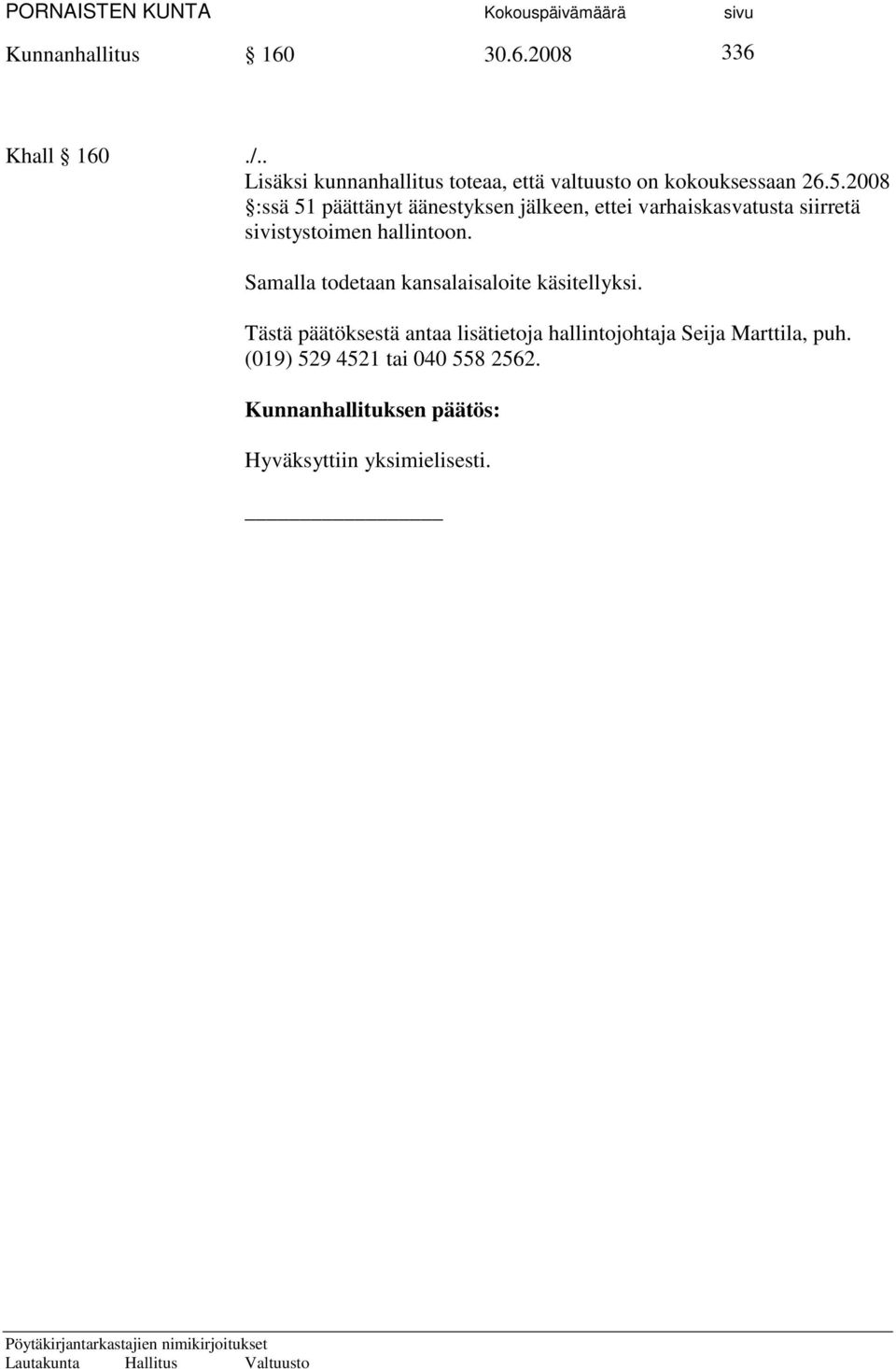 PORNAISTEN KUNTA Kokouspäivämäärä sivu

Kunnanhallitus § 160 30.6.2008 336

Khall § 160 ./..

Lisäksi kunnanhallitus toteaa, että valtuusto on kokouksessaan 26.5.2008 §:ssä 51 päättänyt äänestyksen jälkeen, ettei varhaiskasvatusta siirretä sivistystoimen hallintoon.

Samalla todetaan kansalaisaloite käsitellyksi.

Tästä päätöksestä antaa lisätietoja hallintojohtaja Seija Marttila, puh. (019) 529 4521 tai 040 558 2562.

Kunnanhallituksen päätös:

Hyväksyttiin yksimielisesti.

Pöytäkirjantarkastajien nimikirjoitukset
Lautakunta Hallitus Valtuusto